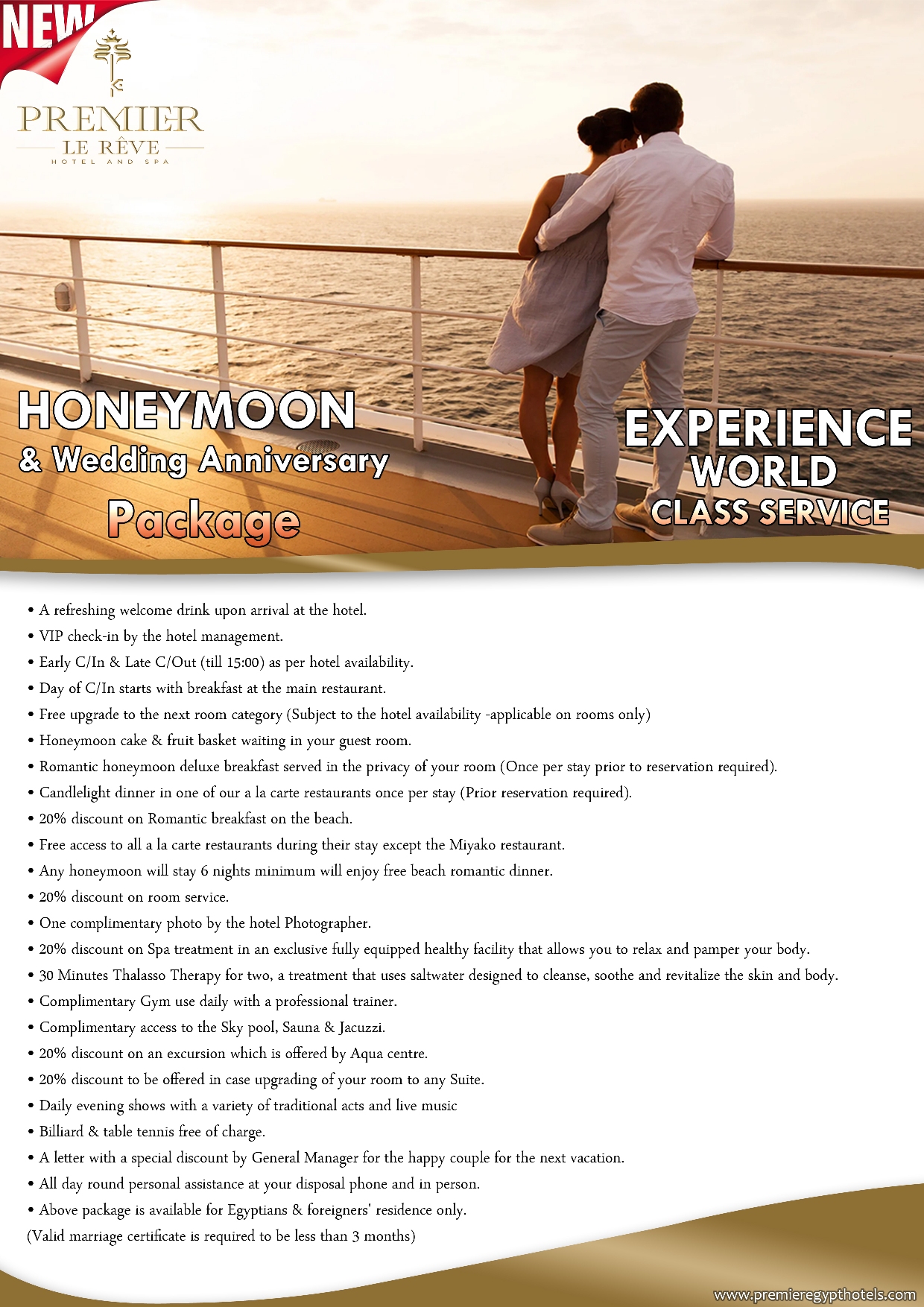 NEW

PREMIER
LE RÊVE
HOTEL AND SPA

HONEYMOON
& Wedding Anniversary
Package

EXPERIENCE
WORLD
CLASS SERVICE

• A refreshing welcome drink upon arrival at the hotel.
• VIP check-in by the hotel management.
• Early C/In & Late C/Out (till 15:00) as per hotel availability.
• Day of C/In starts with breakfast at the main restaurant.
• Free upgrade to the next room category (Subject to the hotel availability -applicable on rooms only)
• Honeymoon cake & fruit basket waiting in your guest room.
• Romantic honeymoon deluxe breakfast served in the privacy of your room (Once per stay prior to reservation required).
• Candlelight dinner in one of our a la carte restaurants once per stay (Prior reservation required).
• 20% discount on Romantic breakfast on the beach.
• Free access to all a la carte restaurants during their stay except the Miyako restaurant.
• Any honeymoon will stay 6 nights minimum will enjoy free beach romantic dinner.
• 20% discount on room service.
• One complimentary photo by the hotel Photographer.
• 20% discount on Spa treatment in an exclusive fully equipped healthy facility that allows you to relax and pamper your body.
• 30 Minutes Thalasso Therapy for two, a treatment that uses saltwater designed to cleanse, soothe and revitalize the skin and body.
• Complimentary Gym use daily with a professional trainer.
• Complimentary access to the Sky pool, Sauna & Jacuzzi.
• 20% discount on an excursion which is offered by Aqua centre.
• 20% discount to be offered in case upgrading of your room to any Suite.
• Daily evening shows with a variety of traditional acts and live music
• Billiard & table tennis free of charge.
• A letter with a special discount by General Manager for the happy couple for the next vacation.
• All day round personal assistance at your disposal phone and in person.
• Above package is available for Egyptians & foreigners' residence only.
(Valid marriage certificate is required to be less than 3 months)

www.premieregypthotels.com